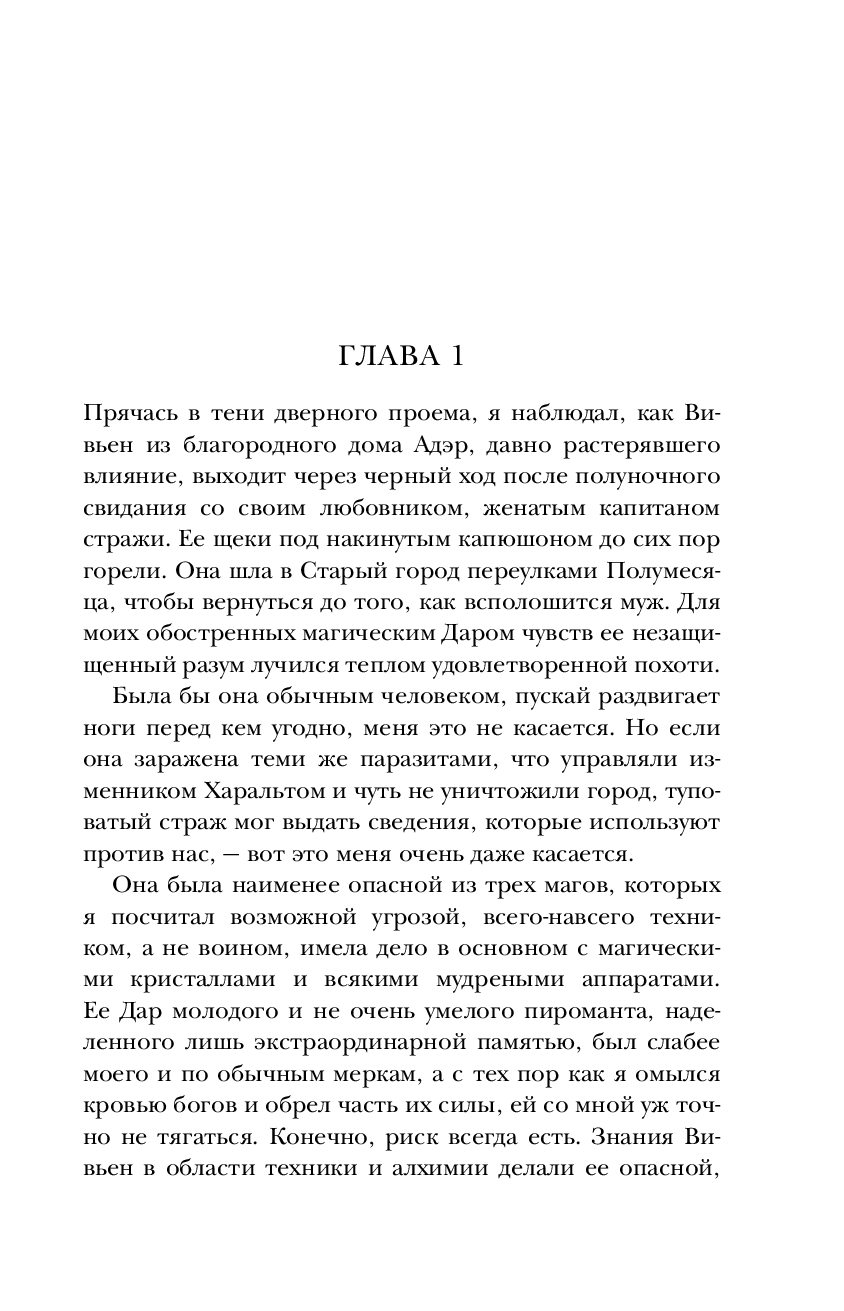 ГЛАВА 1

Прячась в тени дверного проема, я наблюдал, как Вивьен из благородного дома Адэр, давно растерявшего влияние, выходит через черный ход после полуночного свидания со своим любовником, женатым капитаном стражи. Ее щеки под накинутым капюшоном до сих пор горели. Она шла в Старый город переулками Полумесяца, чтобы вернуться до того, как всполошится муж. Для моих обостренных магическим Даром чувств ее незащищенный разум лучился теплом удовлетворенной похоти.

Была бы она обычным человеком, пускай раздвигает ноги перед кем угодно, меня это не касается. Но если она заражена теми же паразитами, что управляли изменником Харальтом и чуть не уничтожили город, туповатый страж мог выдать сведения, которые используют против нас, — вот это меня очень даже касается.

Она была наименее опасной из трех магов, которых я посчитал возможной угрозой, всего-навсего техником, а не воином, имела дело в основном с магическими кристаллами и всякими мудреными аппаратами. Ее Дар молодого и не очень умелого пироманта, наделенного лишь экстраординарной памятью, был слабее моего и по обычным меркам, а с тех пор как я омылся кровью богов и обрел часть их силы, ей со мной уж точно не тягаться. Конечно, риск всегда есть. Знания Вивьен в области техники и алхимии делали ее опасной,